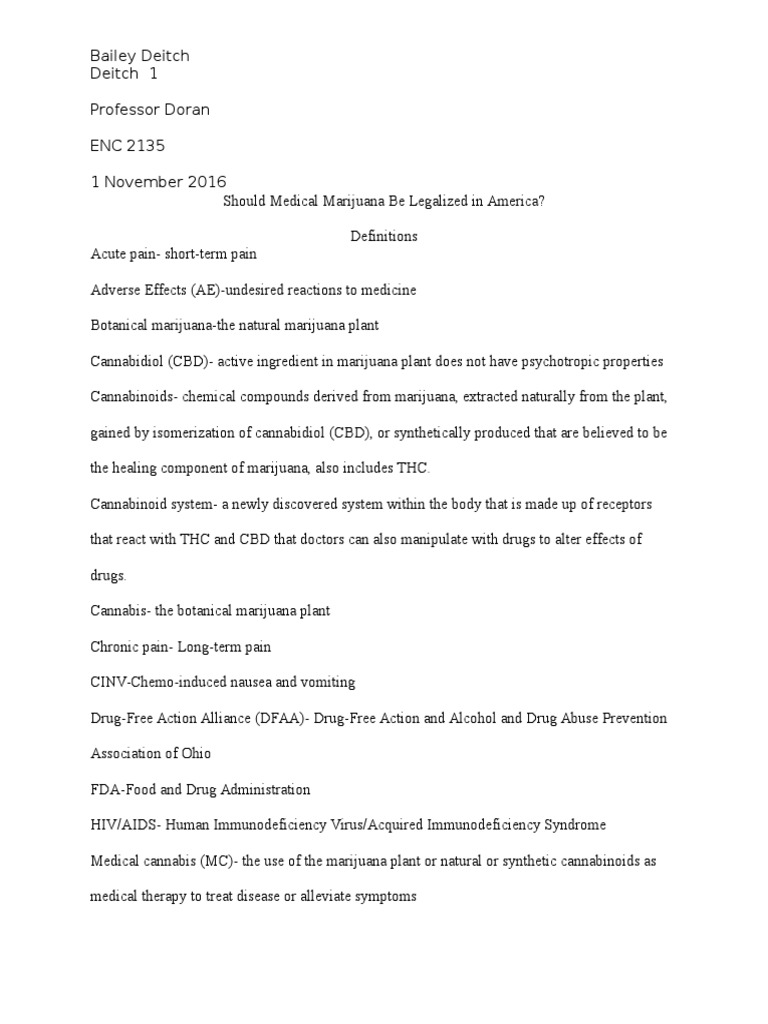 Bailey Deitch
Deitch 1

Professor Doran

ENC 2135

1 November 2016

Should Medical Marijuana Be Legalized in America?

Definitions

Acute pain- short-term pain

Adverse Effects (AE)-undesired reactions to medicine

Botanical marijuana-the natural marijuana plant

Cannabidiol (CBD)- active ingredient in marijuana plant does not have psychotropic properties

Cannabinoids- chemical compounds derived from marijuana, extracted naturally from the plant, gained by isomerization of cannabidiol (CBD), or synthetically produced that are believed to be the healing component of marijuana, also includes THC.

Cannabinoid system- a newly discovered system within the body that is made up of receptors that react with THC and CBD that doctors can also manipulate with drugs to alter effects of drugs.

Cannabis- the botanical marijuana plant

Chronic pain- Long-term pain

CINV-Chemo-induced nausea and vomiting

Drug-Free Action Alliance (DFAA)- Drug-Free Action and Alcohol and Drug Abuse Prevention Association of Ohio

FDA-Food and Drug Administration

HIV/AIDS- Human Immunodeficiency Virus/Acquired Immunodeficiency Syndrome

Medical cannabis (MC)- the use of the marijuana plant or natural or synthetic cannabinoids as medical therapy to treat disease or alleviate symptoms